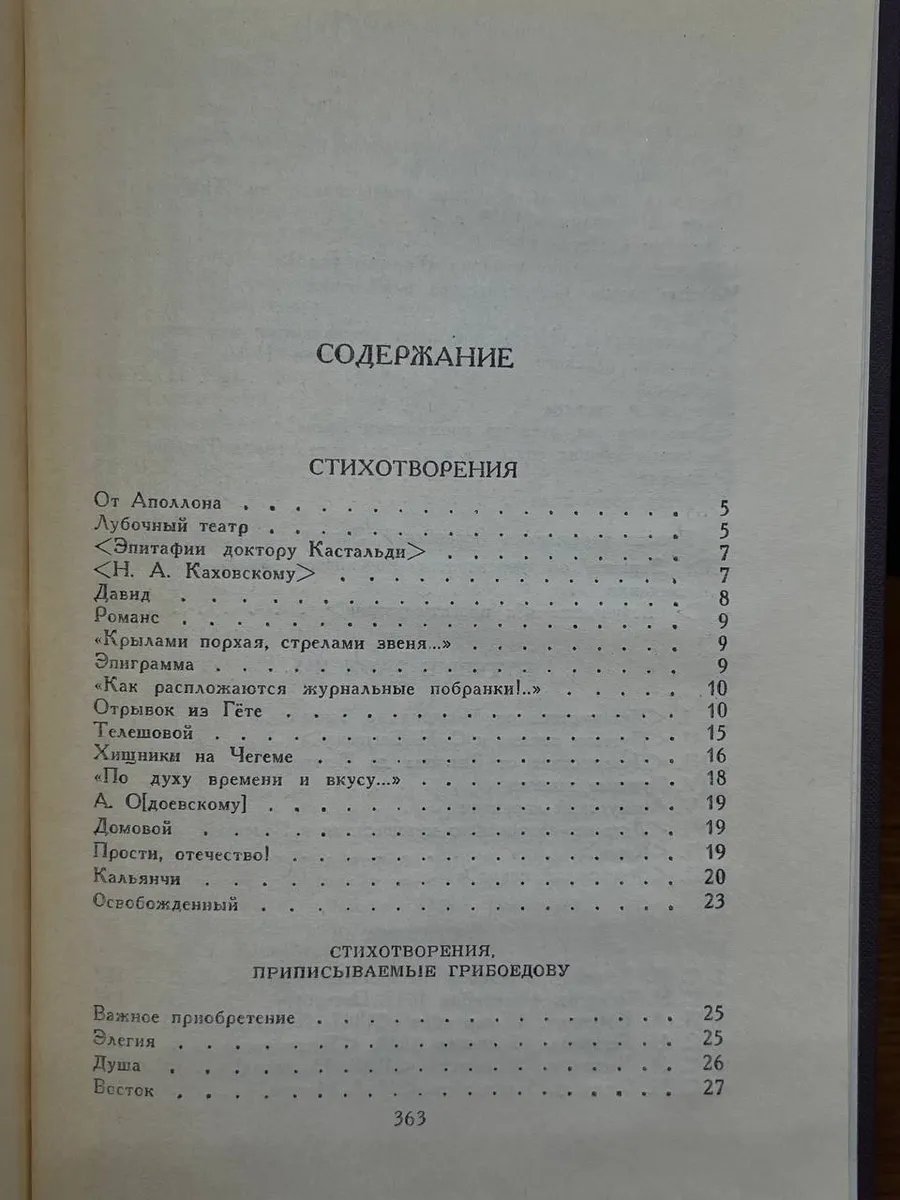 СОДЕРЖАНИЕ

СТИХОТВОРЕНИЯ

От Аполлона 5
Лубочный театр 5
<Эпитафии доктору Кастальди> 7
<Н. А. Каховскому> 7
Давид 8
Романс 9
«Крылами порхая, стрелами звеня...» 9
Эпиграмма 9
«Как распложаются журнальные побранки!..» 10
Отрывок из Гёте 10
Телешовой 15
Хищники на Чегеме 16
«По духу времени и вкусу...» 18
А. О[доевскому] 19
Домовой 19
Прости, отечество! 19
Кальянчи 20
Освобожденный 23

СТИХОТВОРЕНИЯ, ПРИПИСЫВАЕМЫЕ ГРИБОЕДОВУ

Важное приобретение 25
Элегия 25
Душа 26
Восток 27

363